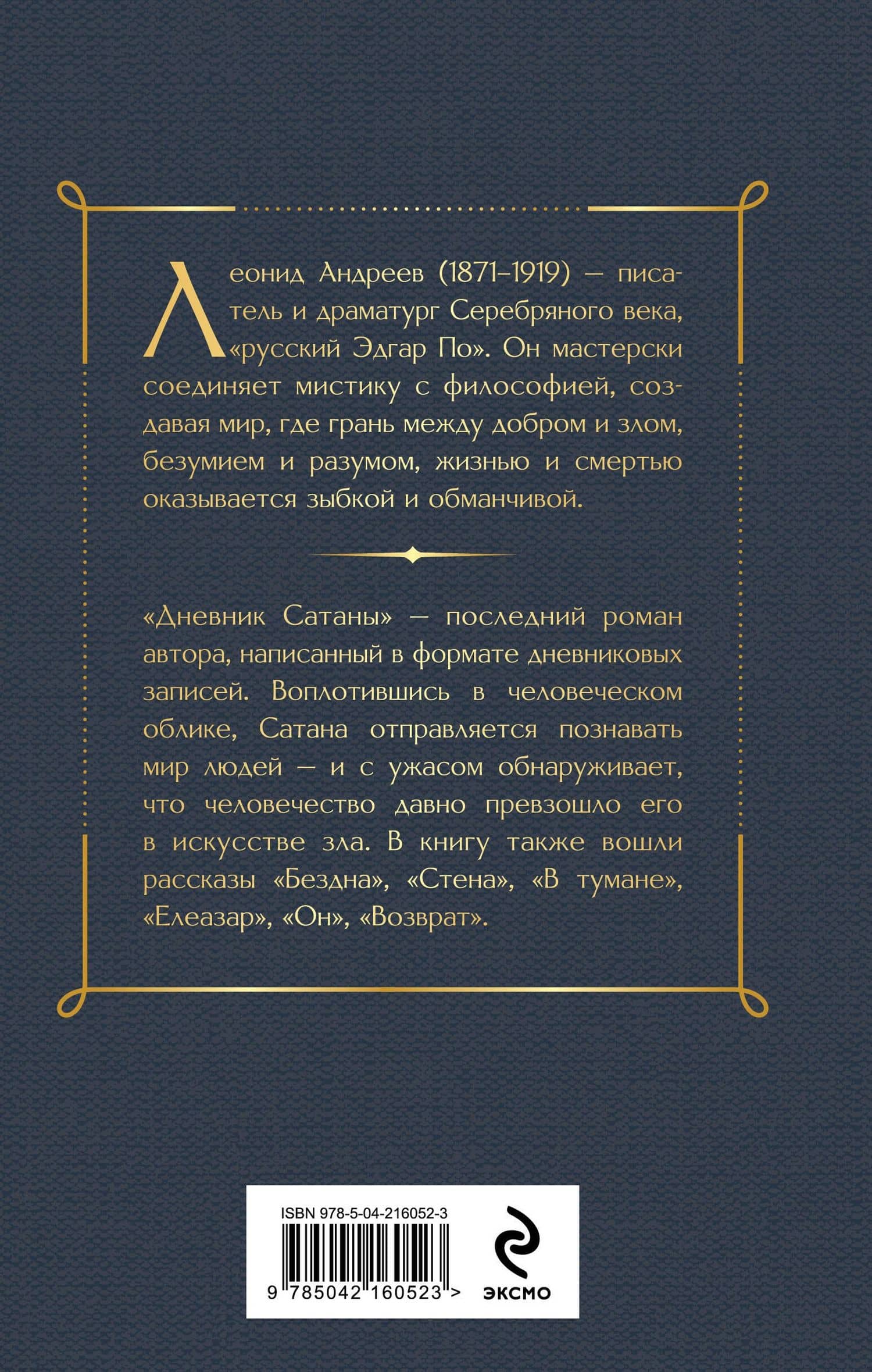 Леонид Андреев (1871–1919) — писатель и драматург Серебряного века, «русский Эдгар По». Он мастерски соединяет мистику с философией, создавая мир, где грань между добром и злом, безумием и разумом, жизнью и смертью оказывается зыбкой и обманчивой.

«Дневник Сатаны» — последний роман автора, написанный в формате дневниковых записей. Воплотившись в человеческом облике, Сатана отправляется познавать мир людей — и с ужасом обнаруживает, что человечество давно превзошло его в искусстве зла. В книгу также вошли рассказы «Бездна», «Стена», «В тумане», «Елеазар», «Он», «Возврат».

ISBN 978-5-04-216052-3

9 785042 160523 >

ЭКСМО